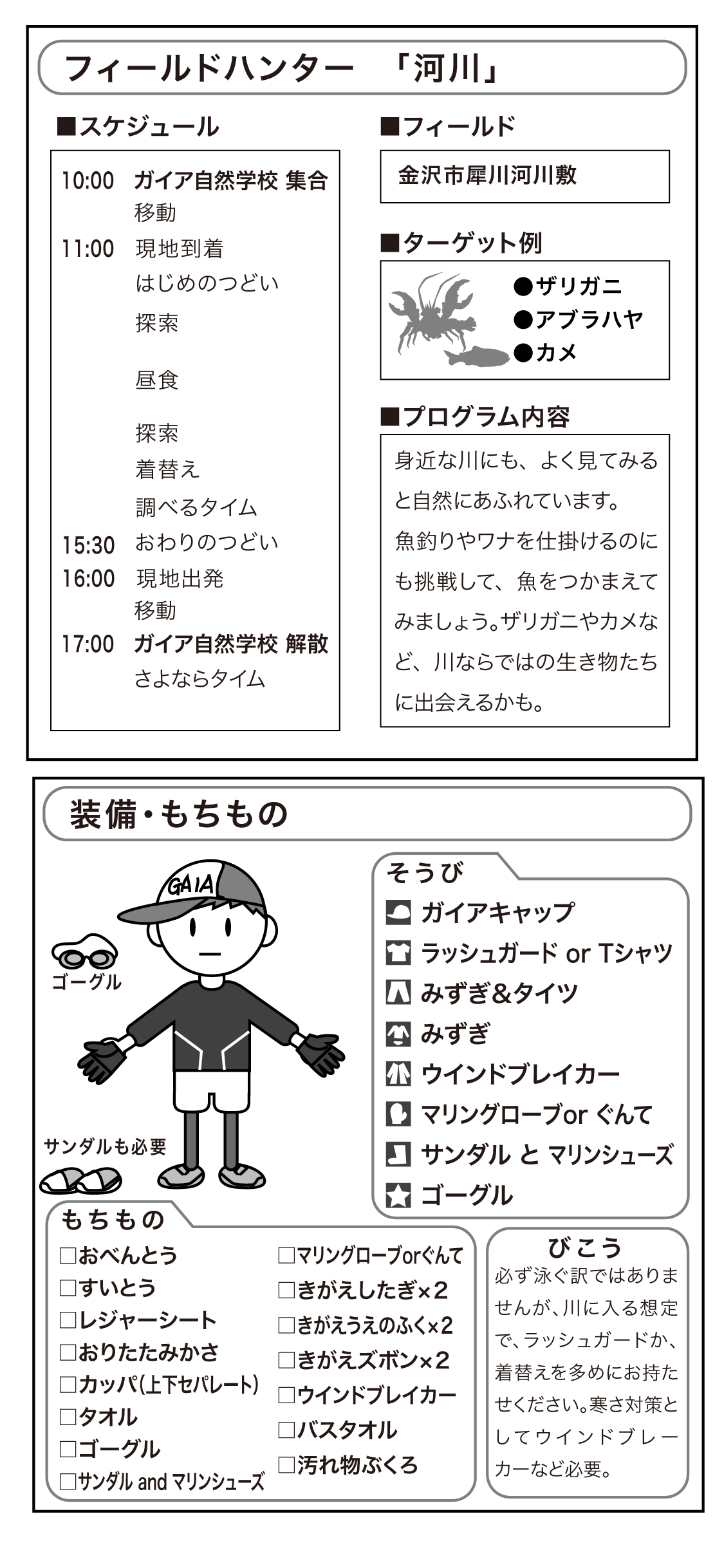 フィールドハンター 「河川」

■スケジュール

10:00 ガイア自然学校 集合
移動
11:00 現地到着
はじめのつどい
探索
昼食
探索
着替え
調べるタイム
15:30 おわりのつどい
16:00 現地出発
移動
17:00 ガイア自然学校 解散
さよならタイム

■フィールド

金沢市犀川河川敷

■ターゲット例

●ザリガニ
●アブラハヤ
●カメ

■プログラム内容

身近な川にも、よく見てみると自然にあふれています。魚釣りやワナを仕掛けるのにも挑戦して、魚をつかまえてみましょう。ザリガニやカメなど、川ならではの生き物たちに出会えるかも。

装備・もちもの

GAIA
ゴーグル
サンダルも必要

そうび
ガイアキャップ
ラッシュガード or Tシャツ
みずぎ&タイツ
みずぎ
ウインドブレイカー
マリングローブor ぐんて
サンダル と マリンシューズ
ゴーグル

もちもの
□おべんとう
□すいとう
□レジャーシート
□おりたたみかさ
□カッパ(上下セパレート)
□タオル
□ゴーグル
□サンダル and マリンシューズ
□マリングローブorぐんて
□きがえしたぎ×2
□きがえうえのふく×2
□きがえズボン×2
□ウインドブレイカー
□バスタオル
□汚れ物ぶくろ

びこう
必ず泳ぐ訳ではありませんが、川に入る想定で、ラッシュガードか、着替えを多めにお持たせください。寒さ対策としてウインドブレーカーなど必要。